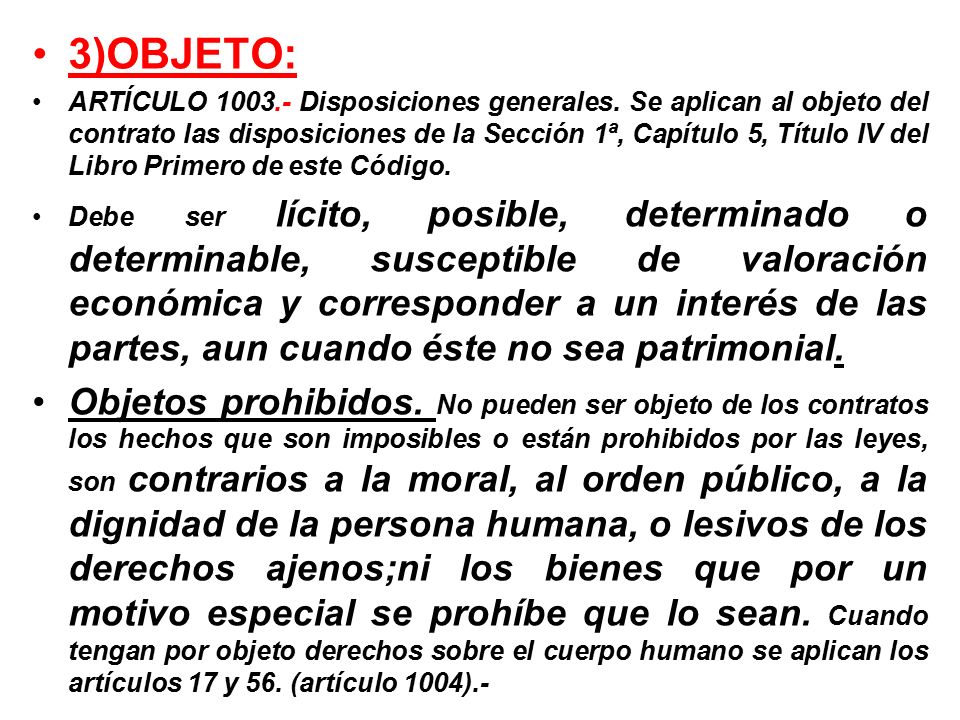 • 3)OBJETO:

• ARTÍCULO 1003.- Disposiciones generales. Se aplican al objeto del contrato las disposiciones de la Sección 1ª, Capítulo 5, Título IV del Libro Primero de este Código.

• Debe ser lícito, posible, determinado o determinable, susceptible de valoración económica y corresponder a un interés de las partes, aun cuando éste no sea patrimonial.

• Objetos prohibidos. No pueden ser objeto de los contratos los hechos que son imposibles o están prohibidos por las leyes, son contrarios a la moral, al orden público, a la dignidad de la persona humana, o lesivos de los derechos ajenos;ni los bienes que por un motivo especial se prohíbe que lo sean. Cuando tengan por objeto derechos sobre el cuerpo humano se aplican los artículos 17 y 56. (artículo 1004).-